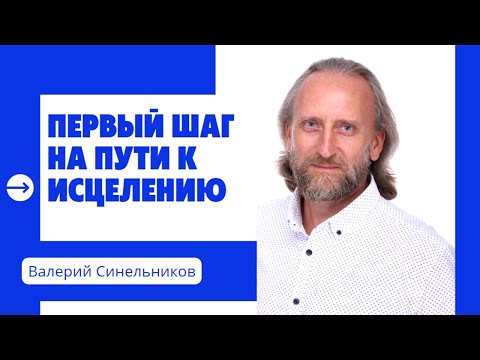 ПЕРВЫЙ ШАГ НА ПУТИ К ИСЦЕЛЕНИЮ

Валерий Синельников